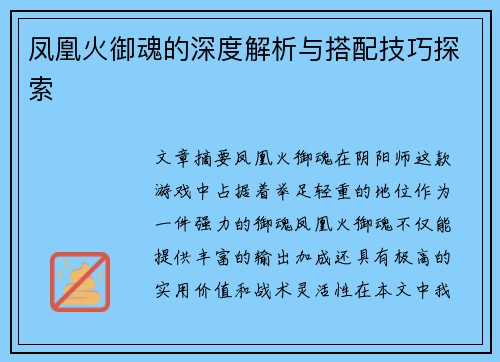 凤凰火御魂的深度解析与搭配技巧探索

文章摘要凤凰火御魂在阴阳师这款游戏中占据着举足轻重的地位作为一件强力的御魂凤凰火御魂不仅能提供丰富的输出加成还具有极高的实用价值和战术灵活性在本文中我